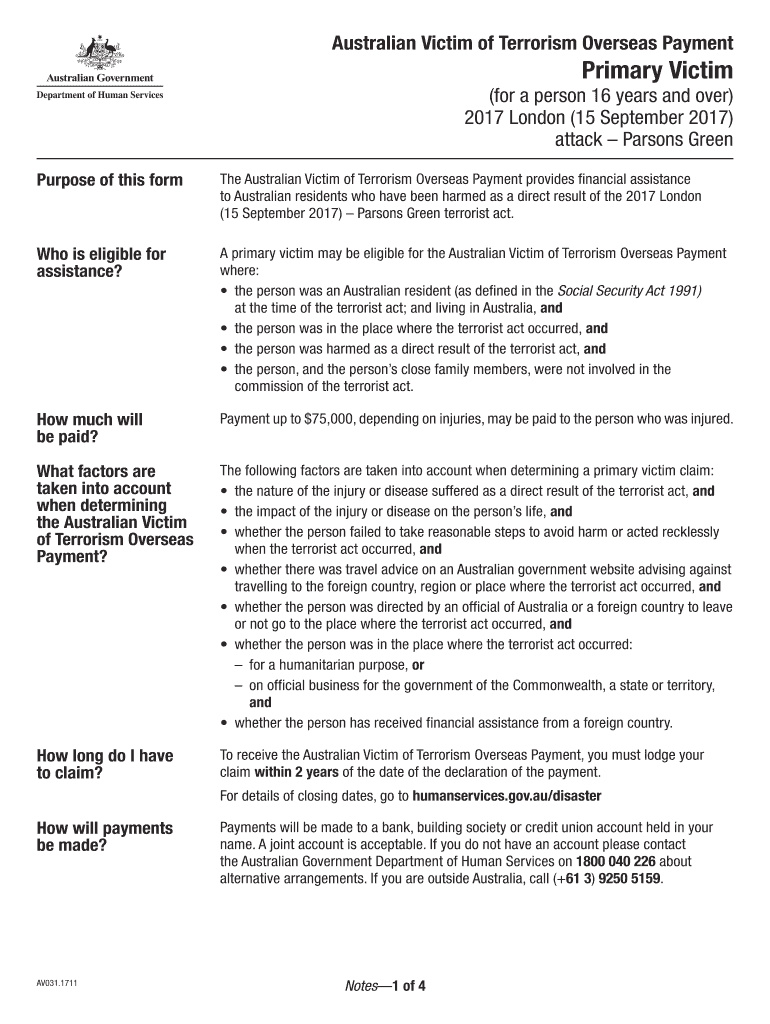 Australian Government
Department of Human Services

Australian Victim of Terrorism Overseas Payment
Primary Victim
(for a person 16 years and over)
2017 London (15 September 2017)
attack – Parsons Green

Purpose of this form

The Australian Victim of Terrorism Overseas Payment provides financial assistance to Australian residents who have been harmed as a direct result of the 2017 London (15 September 2017) – Parsons Green terrorist act.

Who is eligible for assistance?

A primary victim may be eligible for the Australian Victim of Terrorism Overseas Payment where:
• the person was an Australian resident (as defined in the Social Security Act 1991) at the time of the terrorist act; and living in Australia, and
• the person was in the place where the terrorist act occurred, and
• the person was harmed as a direct result of the terrorist act, and
• the person, and the person's close family members, were not involved in the commission of the terrorist act.

How much will be paid?

Payment up to $75,000, depending on injuries, may be paid to the person who was injured.

What factors are taken into account when determining the Australian Victim of Terrorism Overseas Payment?

The following factors are taken into account when determining a primary victim claim:
• the nature of the injury or disease suffered as a direct result of the terrorist act, and
• the impact of the injury or disease on the person's life, and
• whether the person failed to take reasonable steps to avoid harm or acted recklessly when the terrorist act occurred, and
• whether there was travel advice on an Australian government website advising against travelling to the foreign country, region or place where the terrorist act occurred, and
• whether the person was directed by an official of Australia or a foreign country to leave or not go to the place where the terrorist act occurred, and
• whether the person was in the place where the terrorist act occurred:
– for a humanitarian purpose, or
– on official business for the government of the Commonwealth, a state or territory, and
• whether the person has received financial assistance from a foreign country.

How long do I have to claim?

To receive the Australian Victim of Terrorism Overseas Payment, you must lodge your claim within 2 years of the date of the declaration of the payment.

For details of closing dates, go to humanservices.gov.au/disaster

How will payments be made?

Payments will be made to a bank, building society or credit union account held in your name. A joint account is acceptable. If you do not have an account please contact the Australian Government Department of Human Services on 1800 040 226 about alternative arrangements. If you are outside Australia, call (+61 3) 9250 5159.

AV031.1711

Notes—1 of 4